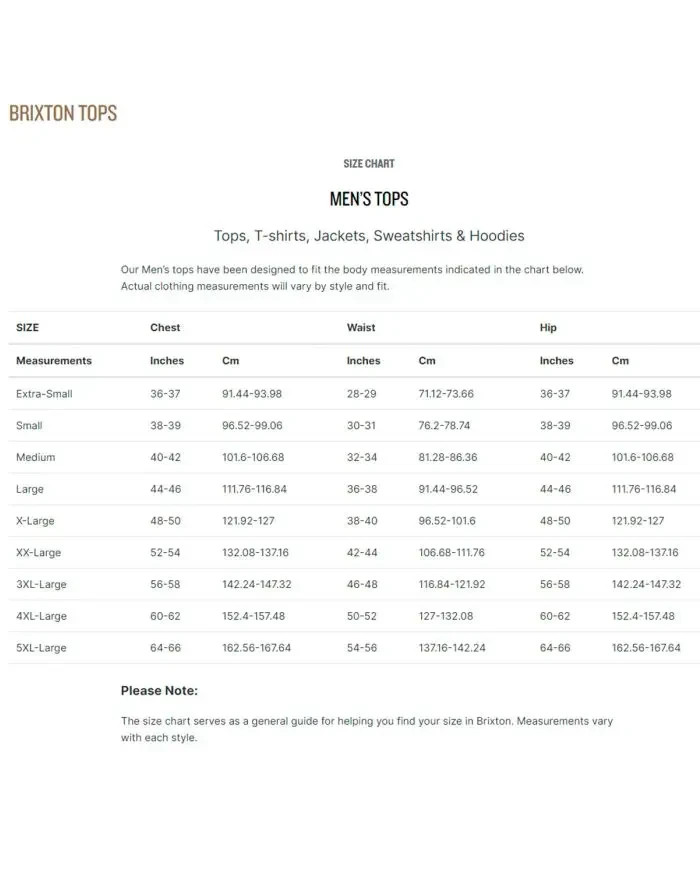 BRIXTON TOPS

SIZE CHART

MEN'S TOPS

Tops, T-shirts, Jackets, Sweatshirts & Hoodies

Our Men's tops have been designed to fit the body measurements indicated in the chart below. Actual clothing measurements will vary by style and fit.

| SIZE | Chest | | Waist | | Hip | |
|---|---|---|---|---|---|---|
| Measurements | Inches | Cm | Inches | Cm | Inches | Cm |
| Extra-Small | 36-37 | 91.44-93.98 | 28-29 | 71.12-73.66 | 36-37 | 91.44-93.98 |
| Small | 38-39 | 96.52-99.06 | 30-31 | 76.2-78.74 | 38-39 | 96.52-99.06 |
| Medium | 40-42 | 101.6-106.68 | 32-34 | 81.28-86.36 | 40-42 | 101.6-106.68 |
| Large | 44-46 | 111.76-116.84 | 36-38 | 91.44-96.52 | 44-46 | 111.76-116.84 |
| X-Large | 48-50 | 121.92-127 | 38-40 | 96.52-101.6 | 48-50 | 121.92-127 |
| XX-Large | 52-54 | 132.08-137.16 | 42-44 | 106.68-111.76 | 52-54 | 132.08-137.16 |
| 3XL-Large | 56-58 | 142.24-147.32 | 46-48 | 116.84-121.92 | 56-58 | 142.24-147.32 |
| 4XL-Large | 60-62 | 152.4-157.48 | 50-52 | 127-132.08 | 60-62 | 152.4-157.48 |
| 5XL-Large | 64-66 | 162.56-167.64 | 54-56 | 137.16-142.24 | 64-66 | 162.56-167.64 |

Please Note:

The size chart serves as a general guide for helping you find your size in Brixton. Measurements vary with each style.